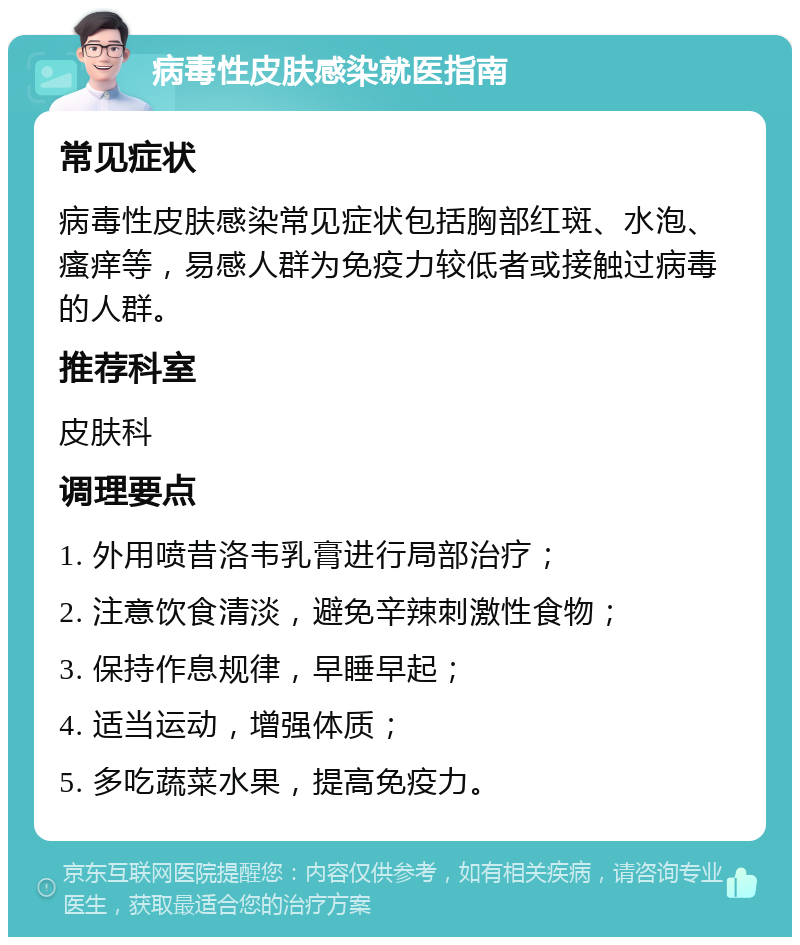 病毒性皮肤感染就医指南

常见症状

病毒性皮肤感染常见症状包括胸部红斑、水泡、瘙痒等，易感人群为免疫力较低者或接触过病毒的人群。

推荐科室

皮肤科

调理要点

1. 外用喷昔洛韦乳膏进行局部治疗；

2. 注意饮食清淡，避免辛辣刺激性食物；

3. 保持作息规律，早睡早起；

4. 适当运动，增强体质；

5. 多吃蔬菜水果，提高免疫力。

京东互联网医院提醒您：内容仅供参考，如有相关疾病，请咨询专业医生，获取最适合您的治疗方案